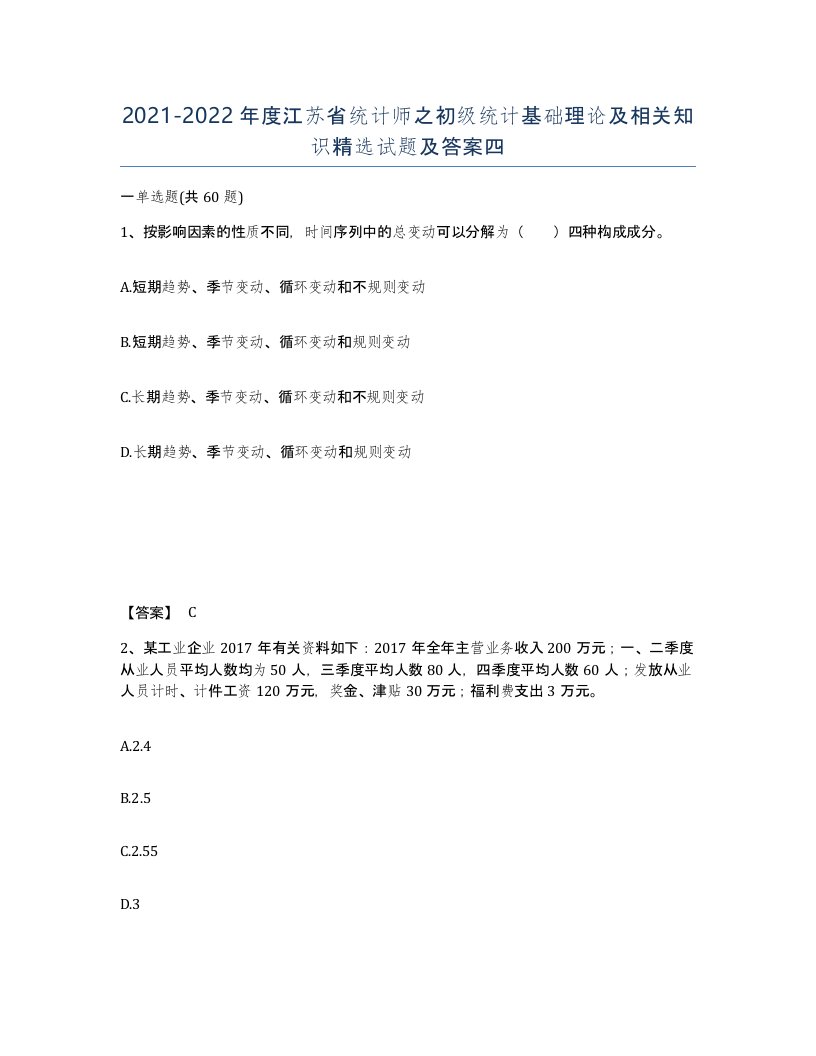 2021-2022年度江苏省统计师之初级统计基础理论及相关知识精选试题及答案四

一单选题(共60题)

1、按影响因素的性质不同，时间序列中的总变动可以分解为（　　）四种构成成分。

A.短期趋势、季节变动、循环变动和不规则变动

B.短期趋势、季节变动、循环变动和规则变动

C.长期趋势、季节变动、循环变动和不规则变动

D.长期趋势、季节变动、循环变动和规则变动

【答案】 C

2、某工业企业2017年有关资料如下：2017年全年主营业务收入200万元；一、二季度从业人员平均人数均为50人，三季度平均人数80人，四季度平均人数60人；发放从业人员计时、计件工资120万元，奖金、津贴30万元；福利费支出3万元。

A.2.4

B.2.5

C.2.55

D.3